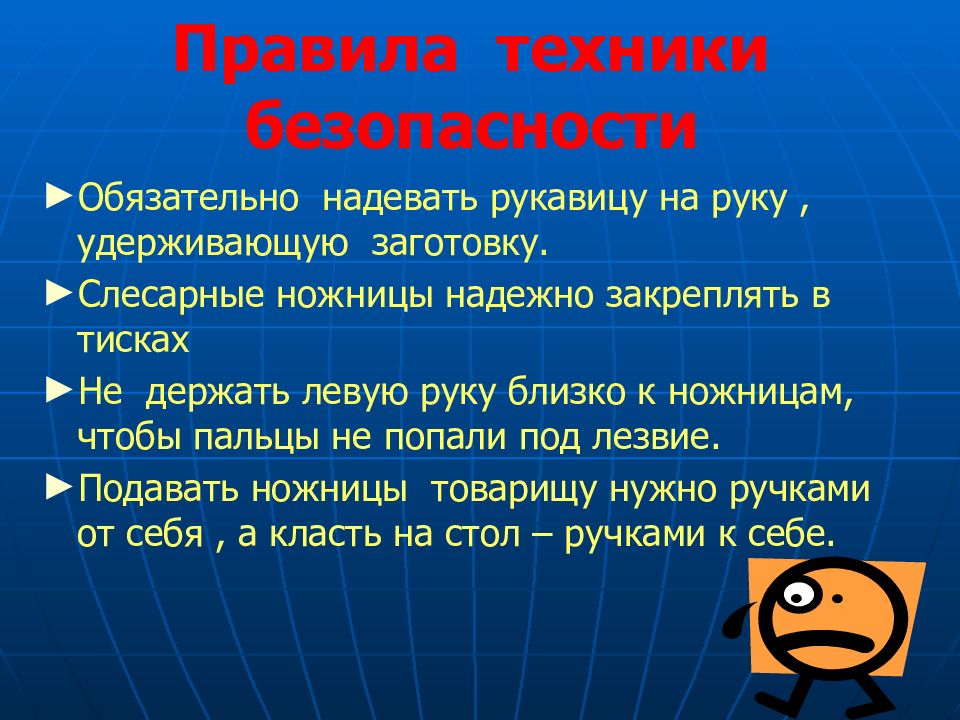 Правила техники безопасности

►Обязательно надевать рукавицу на руку , удерживающую заготовку.

►Слесарные ножницы надежно закреплять в тисках

►Не держать левую руку близко к ножницам, чтобы пальцы не попали под лезвие.

►Подавать ножницы товарищу нужно ручками от себя , а класть на стол – ручками к себе.